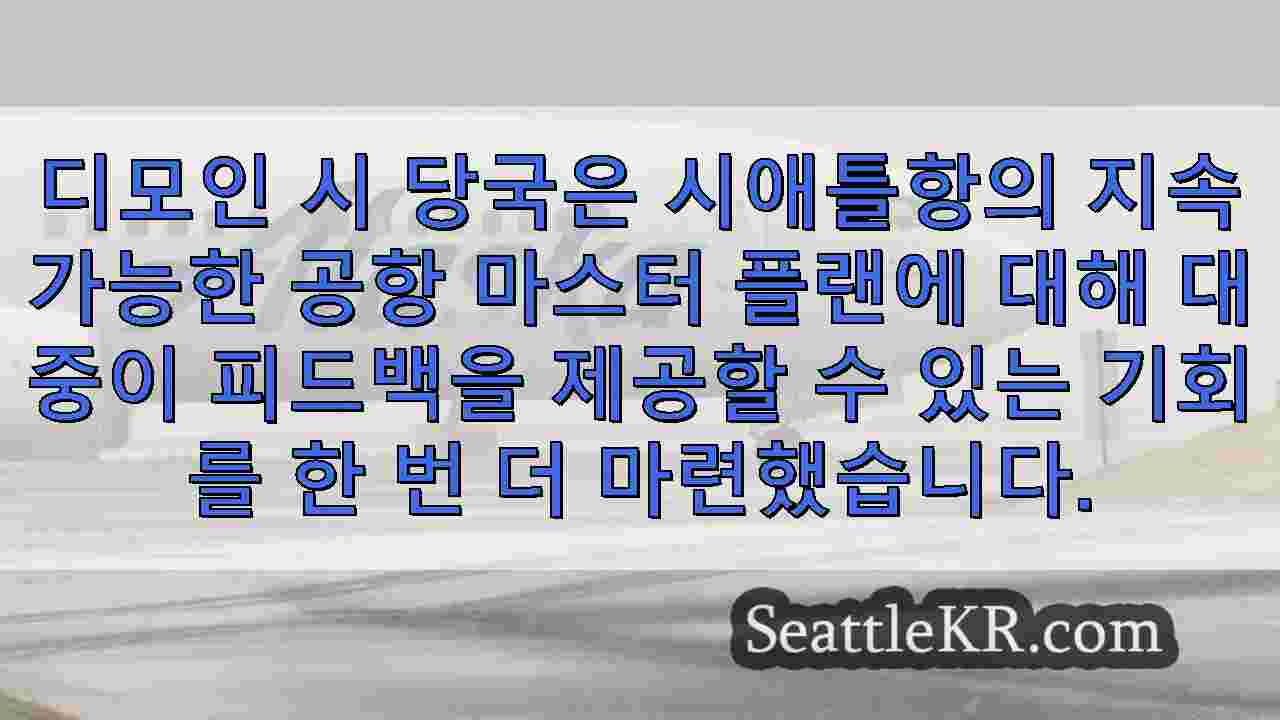 디모인 시 당국은 시애틀항의 지속 가능한 공항 마스터 플랜에 대해 대중이 피드백을 제공할 수 있는 기회를 한 번 더 마련했습니다.

SeattleKR.com